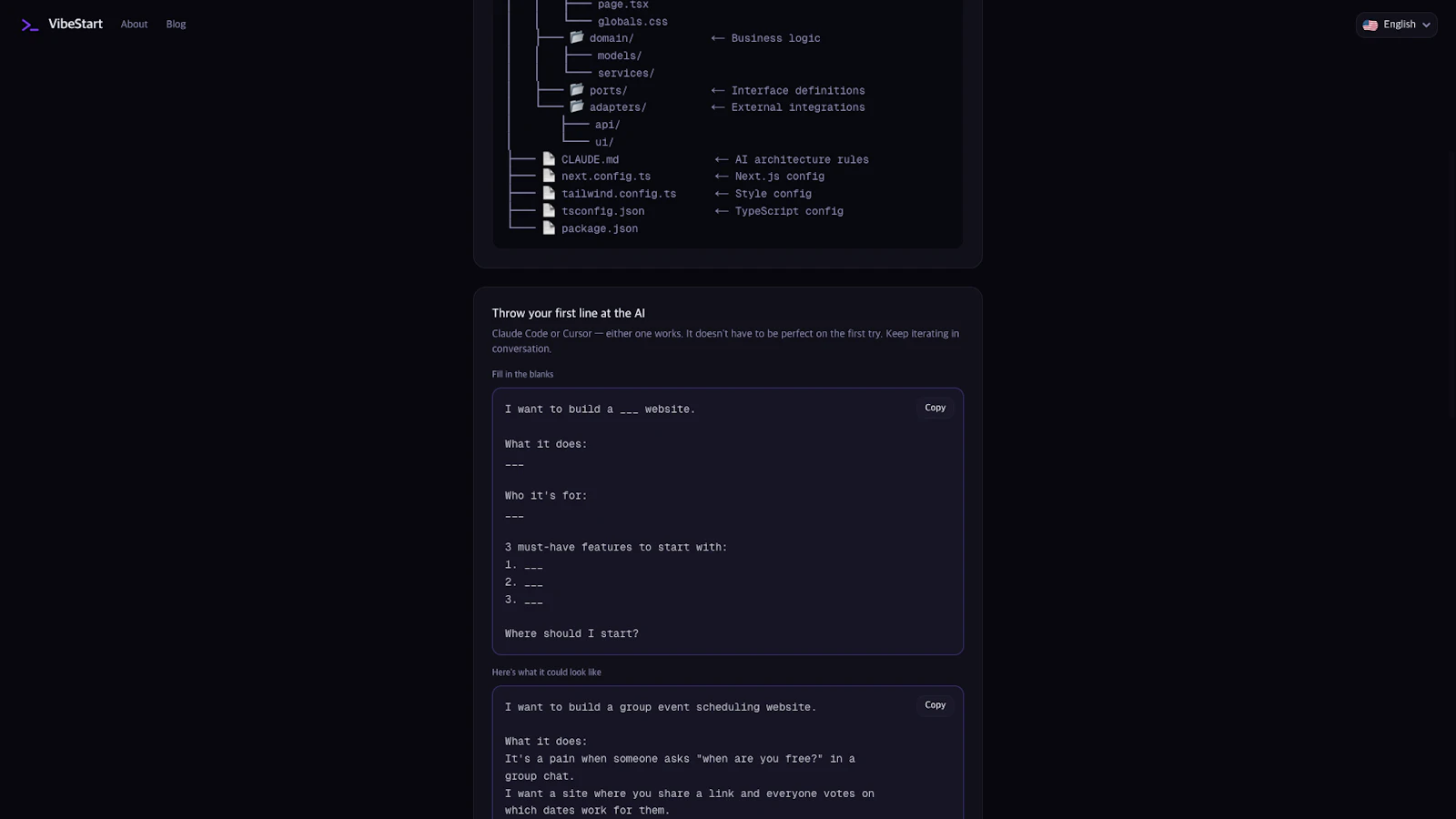 VibeStart About Blog

English

page.tsx
globals.css
domain/ ← Business logic
models/
services/
ports/ ← Interface definitions
adapters/ ← External integrations
api/
ui/
CLAUDE.md ← AI architecture rules
next.config.ts ← Next.js config
tailwind.config.ts ← Style config
tsconfig.json ← TypeScript config
package.json

Throw your first line at the AI

Claude Code or Cursor — either one works. It doesn't have to be perfect on the first try. Keep iterating in conversation.

Fill in the blanks

Copy

I want to build a ___ website.

What it does:
___

Who it's for:
___

3 must-have features to start with:
1. ___
2. ___
3. ___

Where should I start?

Here's what it could look like

Copy

I want to build a group event scheduling website.

What it does:
It's a pain when someone asks "when are you free?" in a group chat.
I want a site where you share a link and everyone votes on which dates work for them.